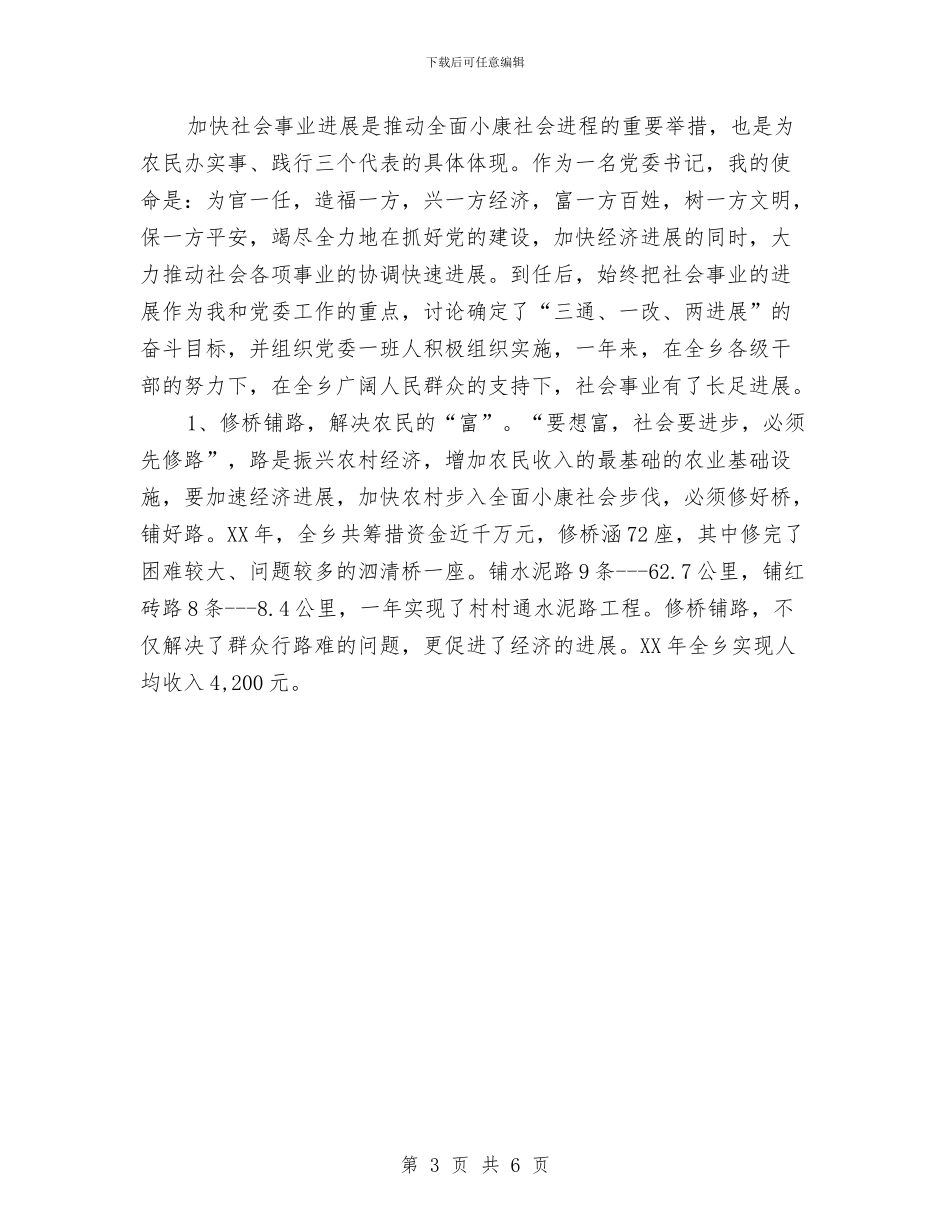 下载后可任意编辑

加快社会事业进展是推动全面小康社会进程的重要举措，也是为农民办实事、践行三个代表的具体体现。作为一名党委书记，我的使命是：为官一任，造福一方，兴一方经济，富一方百姓，树一方文明，保一方平安，竭尽全力地在抓好党的建设，加快经济进展的同时，大力推动社会各项事业的协调快速进展。到任后，始终把社会事业的进展作为我和党委工作的重点，讨论确定了“三通、一改、两进展”的奋斗目标，并组织党委一班人积极组织实施，一年来，在全乡各级干部的努力下，在全乡广阔人民群众的支持下，社会事业有了长足进展。

1、修桥铺路，解决农民的“富”。“要想富，社会要进步，必须先修路”，路是振兴农村经济，增加农民收入的最基础的农业基础设施，要加速经济进展，加快农村步入全面小康社会步伐，必须修好桥，铺好路。XX年，全乡共筹措资金近千万元，修桥涵72座，其中修完了困难较大、问题较多的泗清桥一座。铺水泥路9条---62.7公里，铺红砖路8条---8.4公里，一年实现了村村通水泥路工程。修桥铺路，不仅解决了群众行路难的问题，更促进了经济的进展。XX年全乡实现人均收入4,200元。

第 3 页 共 6 页